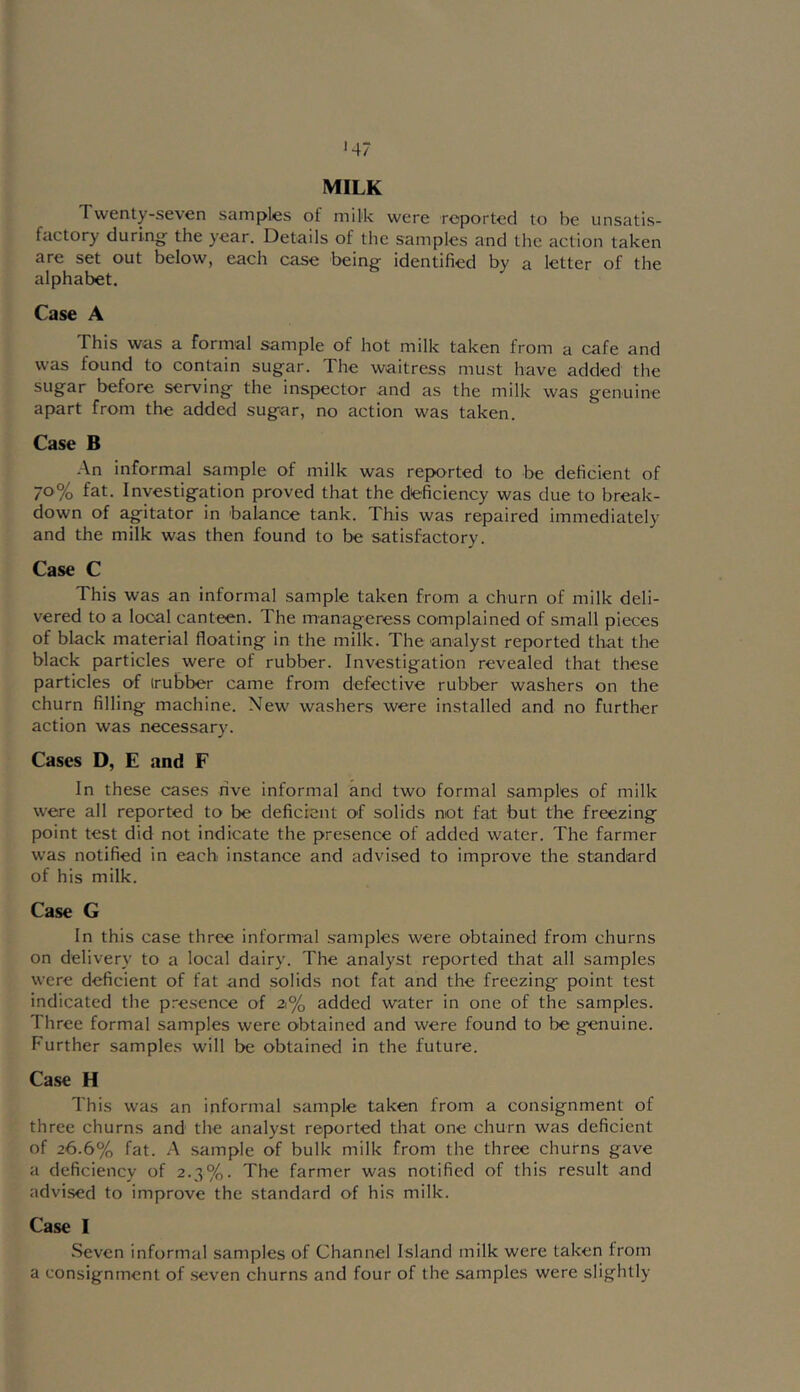 147

MILK

Twenty-seven samples of milk were reported to be unsatisfactory during the year. Details of the samples and the action taken are set out below, each case being identified by a letter of the alphabet.

Case A

This was a formal sample of hot milk taken from a cafe and was found to contain sugar. The waitress must have added the sugar before serving the inspector and as the milk was genuine apart from the added sugar, no action was taken.

Case B

An informal sample of milk was reported to be deficient of 70% fat. Investigation proved that the deficiency was due to breakdown of agitator in balance tank. This was repaired immediately and the milk was then found to be satisfactory.

Case C

This was an informal sample taken from a churn of milk delivered to a local canteen. The manageress complained of small pieces of black material floating in the milk. The analyst reported that the black particles were of rubber. Investigation revealed that these particles of rubber came from defective rubber washers on the churn filling machine. New washers were installed and no further action was necessary.

Cases D, E and F

In these cases five informal and two formal samples of milk were all reported to be deficient of solids not fat but the freezing point test did not indicate the presence of added water. The farmer was notified in each instance and advised to improve the standard of his milk.

Case G

In this case three informal samples were obtained from churns on delivery to a local dairy. The analyst reported that all samples were deficient of fat and solids not fat and the freezing point test indicated the presence of 2% added water in one of the samples. Three formal samples were obtained and were found to be genuine. Further samples will be obtained in the future.

Case H

This was an informal sample taken from a consignment of three churns and the analyst reported that one churn was deficient of 26.6% fat. A sample of bulk milk from the three churns gave a deficiency of 2.3%. The farmer was notified of this result and advised to improve the standard of his milk.

Case I

Seven informal samples of Channel Island milk were taken from a consignment of seven churns and four of the samples were slightly